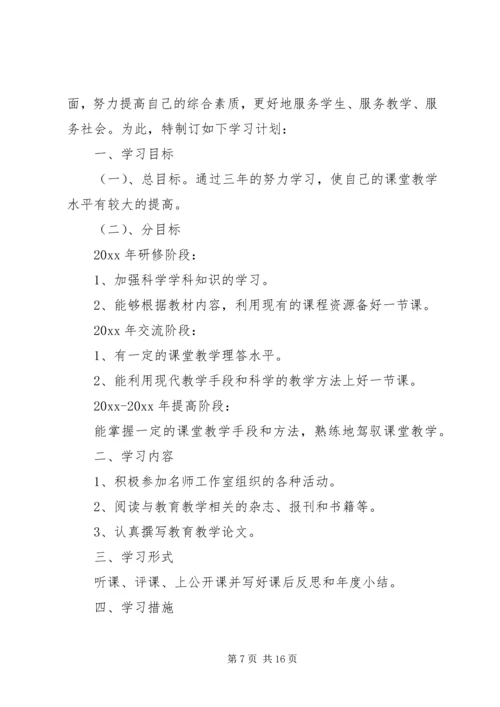 面，努力提高自己的综合素质，更好地服务学生、服务教学、服务社会。为此，特制订如下学习计划：

一、学习目标

（一）、总目标。通过三年的努力学习，使自己的课堂教学水平有较大的提高。

（二）、分目标

20xx 年研修阶段：

1、加强科学学科知识的学习。

2、能够根据教材内容，利用现有的课程资源备好一节课。

20xx 年交流阶段：

1、有一定的课堂教学理答水平。

2、能利用现代教学手段和科学的教学方法上好一节课。

20xx-20xx 年提高阶段：

能掌握一定的课堂教学手段和方法，熟练地驾驭课堂教学。

二、学习内容

1、积极参加名师工作室组织的各种活动。

2、阅读与教育教学相关的杂志、报刊和书籍等。

3、认真撰写教育教学论文。

三、学习形式

听课、评课、上公开课并写好课后反思和年度小结。

四、学习措施

第 7 页 共 16 页